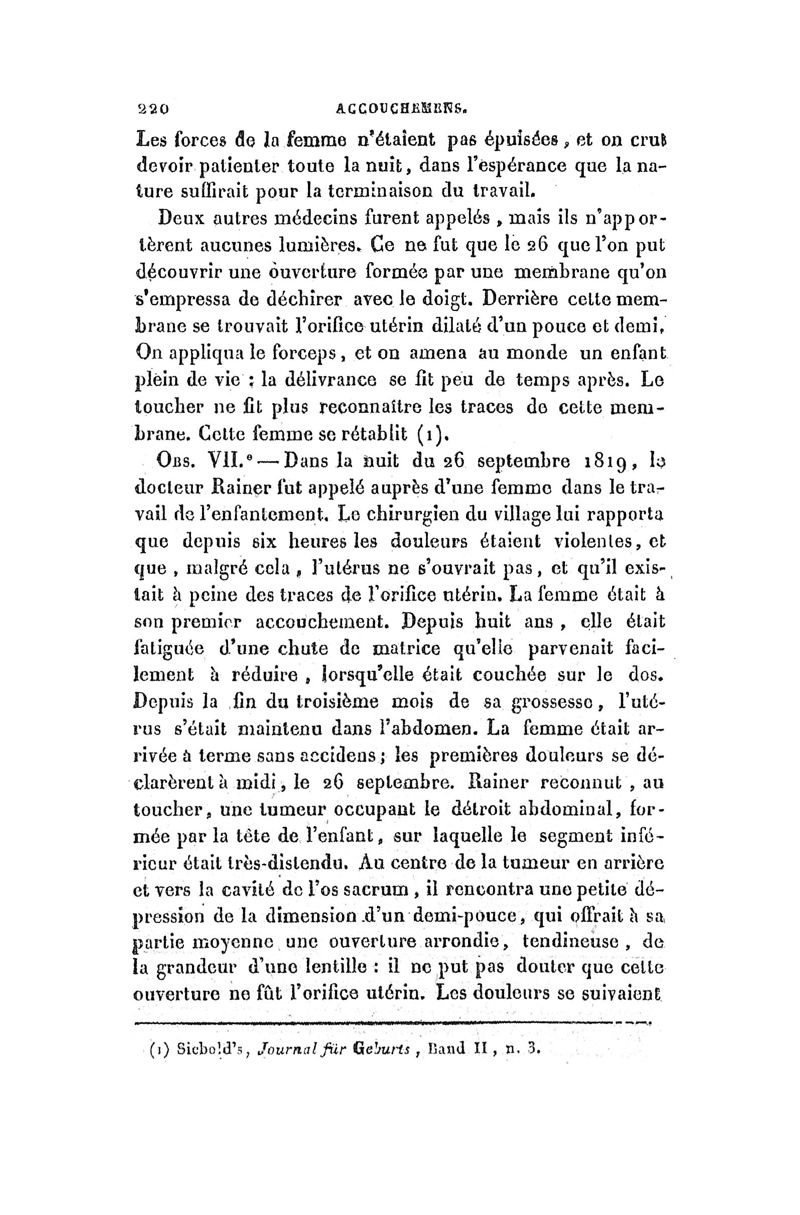 220 ACCOUCHEMENS.

Les forces de la femme n'étaient pas épuisées, et on crut devoir patienter toute la nuit, dans l'espérance que la nature suffirait pour la terminaison du travail.

Deux autres médecins furent appelés, mais ils n'apportèrent aucunes lumières. Ce ne fut que le 26 que l'on put découvrir une ouverture formée par une membrane qu'on s'empressa de déchirer avec le doigt. Derrière cette membrane se trouvait l'orifice utérin dilaté d'un pouce et demi. On appliqua le forceps, et on amena au monde un enfant plein de vie : la délivrance se fit peu de temps après. Le toucher ne fit plus reconnaître les traces de cette membrane. Cette femme se rétablit (1).

Obs. VII.e — Dans la nuit du 26 septembre 1819, le docteur Rainer fut appelé auprès d'une femme dans le travail de l'enfantement. Le chirurgien du village lui rapporta que depuis six heures les douleurs étaient violentes, et que, malgré cela, l'utérus ne s'ouvrait pas, et qu'il existait à peine des traces de l'orifice utérin. La femme était à son premier accouchement. Depuis huit ans, elle était fatiguée d'une chute de matrice qu'elle parvenait facilement à réduire, lorsqu'elle était couchée sur le dos. Depuis la fin du troisième mois de sa grossesse, l'utérus s'était maintenu dans l'abdomen. La femme était arrivée à terme sans accidens; les premières douleurs se déclarèrent à midi, le 26 septembre. Rainer reconnut, au toucher, une tumeur occupant le détroit abdominal, formée par la tête de l'enfant, sur laquelle le segment inférieur était très-distendu. Au centre de la tumeur en arrière et vers la cavité de l'os sacrum, il rencontra une petite dépression de la dimension d'un demi-pouce, qui offrait à sa partie moyenne une ouverture arrondie, tendineuse, de la grandeur d'une lentille : il ne put pas douter que cette ouverture ne fût l'orifice utérin. Les douleurs se suivaient

(1) Siebold's, Journal für Geburts, Band II, n. 3.